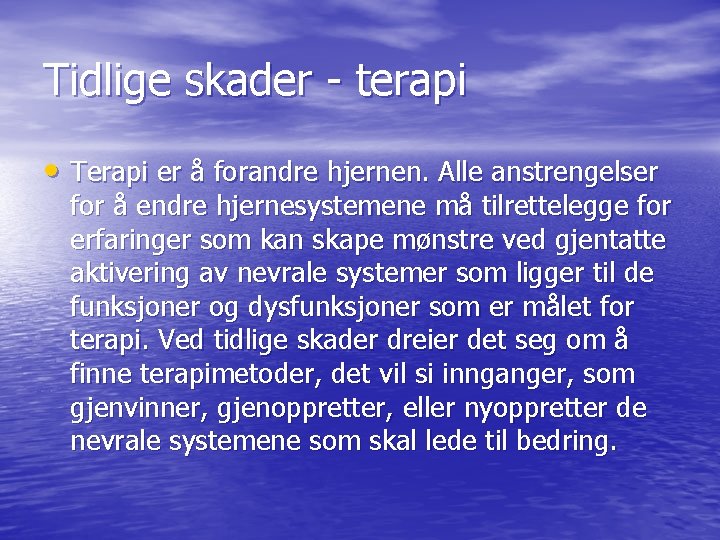 Tidlige skader - terapi

• Terapi er å forandre hjernen. Alle anstrengelser for å endre hjernesystemene må tilrettelegge for erfaringer som kan skape mønstre ved gjentatte aktivering av nevrale systemer som ligger til de funksjoner og dysfunksjoner som er målet for terapi. Ved tidlige skader dreier det seg om å finne terapimetoder, det vil si innganger, som gjenvinner, gjenoppretter, eller nyoppretter de nevrale systemene som skal lede til bedring.